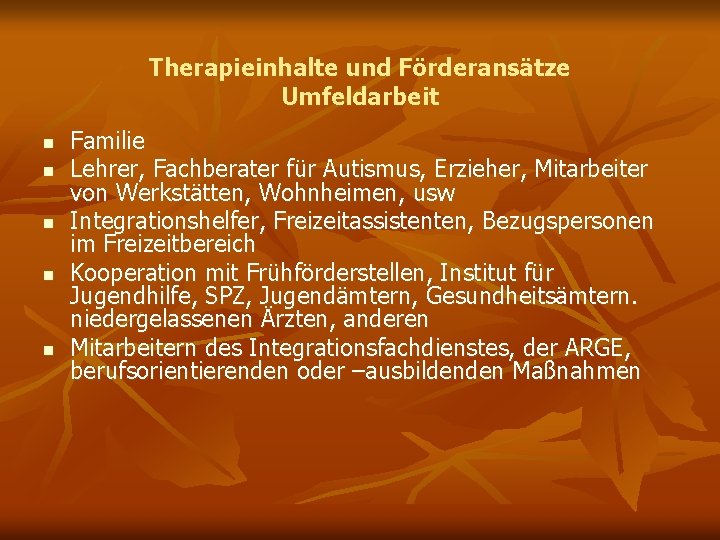 Therapieinhalte und Förderansätze
Umfeldarbeit

- Familie
- Lehrer, Fachberater für Autismus, Erzieher, Mitarbeiter von Werkstätten, Wohnheimen, usw
- Integrationshelfer, Freizeitassistenten, Bezugspersonen im Freizeitbereich
- Kooperation mit Frühförderstellen, Institut für Jugendhilfe, SPZ, Jugendämtern, Gesundheitsämtern. niedergelassenen Ärzten, anderen
- Mitarbeitern des Integrationsfachdienstes, der ARGE, berufsorientierenden oder –ausbildenden Maßnahmen